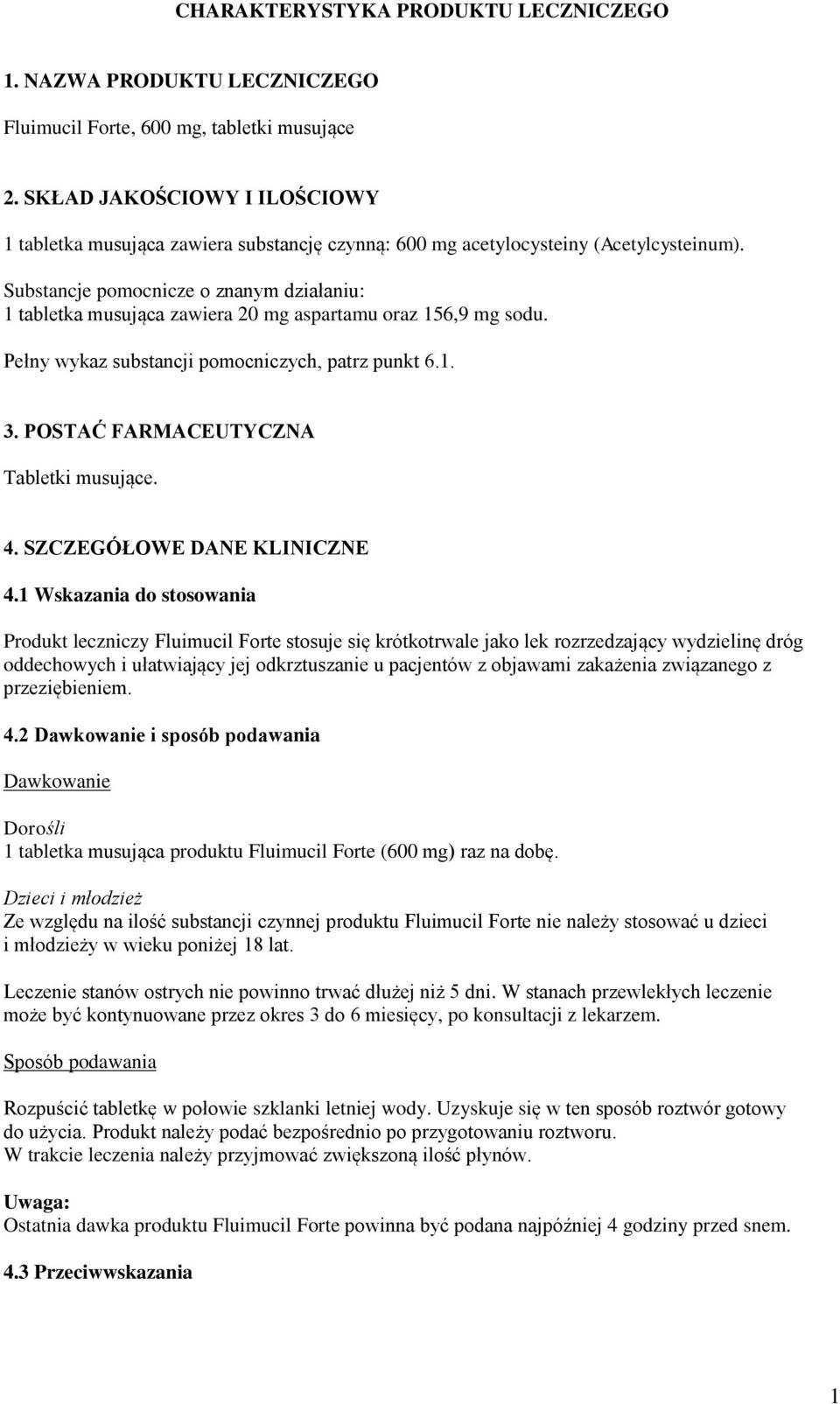 CHARAKTERYSTYKA PRODUKTU LECZNICZEGO

1. NAZWA PRODUKTU LECZNICZEGO

Fluimucil Forte, 600 mg, tabletki musujące

2. SKŁAD JAKOŚCIOWY I ILOŚCIOWY

1 tabletka musująca zawiera substancję czynną: 600 mg acetylocysteiny (Acetylcysteinum).

Substancje pomocnicze o znanym działaniu:
1 tabletka musująca zawiera 20 mg aspartamu oraz 156,9 mg sodu.

Pełny wykaz substancji pomocniczych, patrz punkt 6.1.

3. POSTAĆ FARMACEUTYCZNA

Tabletki musujące.

4. SZCZEGÓŁOWE DANE KLINICZNE

4.1 Wskazania do stosowania

Produkt leczniczy Fluimucil Forte stosuje się krótkotrwale jako lek rozrzedzający wydzielinę dróg oddechowych i ułatwiający jej odkrztuszanie u pacjentów z objawami zakażenia związanego z przeziębieniem.

4.2 Dawkowanie i sposób podawania

Dawkowanie

Dorośli
1 tabletka musująca produktu Fluimucil Forte (600 mg) raz na dobę.

Dzieci i młodzież
Ze względu na ilość substancji czynnej produktu Fluimucil Forte nie należy stosować u dzieci i młodzieży w wieku poniżej 18 lat.

Leczenie stanów ostrych nie powinno trwać dłużej niż 5 dni. W stanach przewlekłych leczenie może być kontynuowane przez okres 3 do 6 miesięcy, po konsultacji z lekarzem.

Sposób podawania

Rozpuścić tabletkę w połowie szklanki letniej wody. Uzyskuje się w ten sposób roztwór gotowy do użycia. Produkt należy podać bezpośrednio po przygotowaniu roztworu.
W trakcie leczenia należy przyjmować zwiększoną ilość płynów.

Uwaga:
Ostatnia dawka produktu Fluimucil Forte powinna być podana najpóźniej 4 godziny przed snem.

4.3 Przeciwwskazania

1